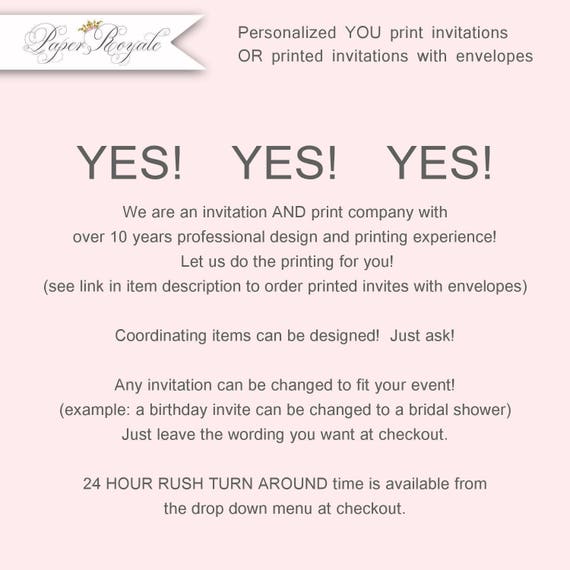 Paper Royale

Personalized YOU print invitations
OR printed invitations with envelopes

YES! YES! YES!

We are an invitation AND print company with over 10 years professional design and printing experience! Let us do the printing for you! (see link in item description to order printed invites with envelopes)

Coordinating items can be designed! Just ask!

Any invitation can be changed to fit your event! (example: a birthday invite can be changed to a bridal shower) Just leave the wording you want at checkout.

24 HOUR RUSH TURN AROUND time is available from the drop down menu at checkout.